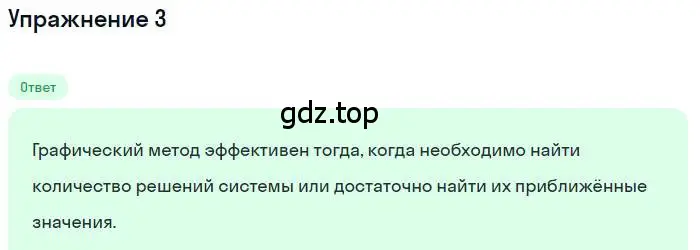 Упражнение 3

Ответ

gdz.top

Графический метод эффективен тогда, когда необходимо найти количество решений системы или достаточно найти их приближённые значения.